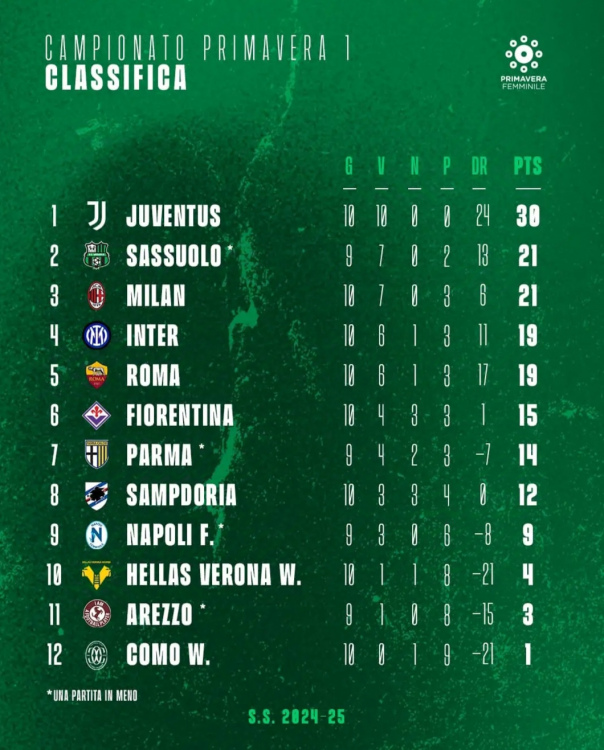 CAMPIONATO PRIMAVERA 1
CLASSIFICA

PRIMAVERA FEMMINILE

| | | G | V | N | P | DR | PTS |
|---|---|---|---|---|---|---|---|
| 1 | JUVENTUS | 10 | 10 | 0 | 0 | 24 | 30 |
| 2 | SASSUOLO * | 9 | 7 | 0 | 2 | 13 | 21 |
| 3 | MILAN | 10 | 7 | 0 | 3 | 6 | 21 |
| 4 | INTER | 10 | 6 | 1 | 3 | 11 | 19 |
| 5 | ROMA | 10 | 6 | 1 | 3 | 17 | 19 |
| 6 | FIORENTINA | 10 | 4 | 3 | 3 | 1 | 15 |
| 7 | PARMA * | 9 | 4 | 2 | 3 | -7 | 14 |
| 8 | SAMPDORIA | 10 | 3 | 3 | 4 | 0 | 12 |
| 9 | NAPOLI F. * | 9 | 3 | 0 | 6 | -8 | 9 |
| 10 | HELLAS VERONA W. | 10 | 1 | 1 | 8 | -21 | 4 |
| 11 | AREZZO * | 9 | 1 | 0 | 8 | -15 | 3 |
| 12 | COMO W. | 10 | 0 | 1 | 9 | -21 | 1 |

*UNA PARTITA IN MENO

S.S. 2024-25